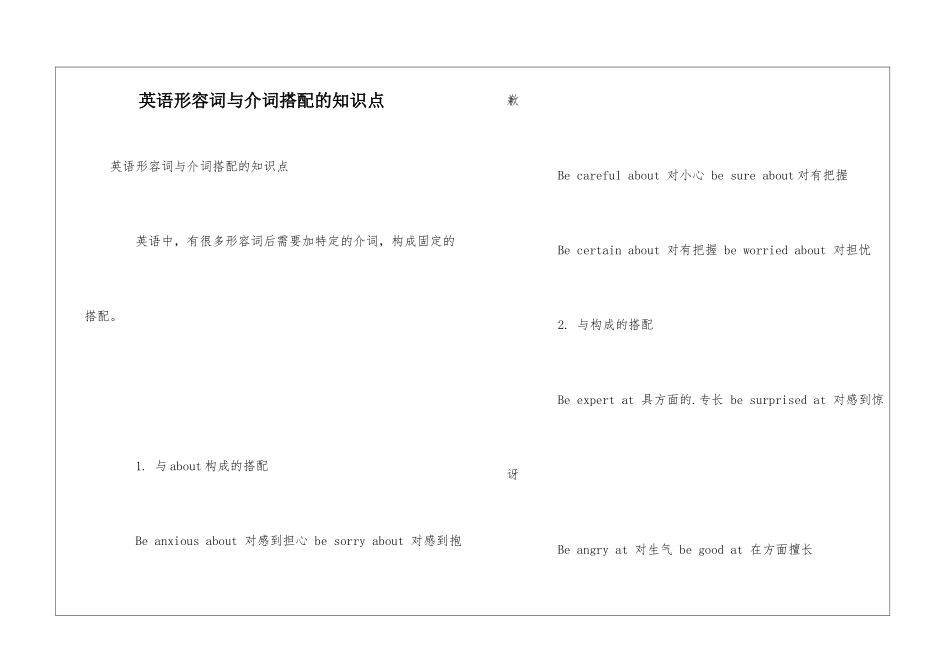 英语形容词与介词搭配的知识点

英语形容词与介词搭配的知识点

英语中，有很多形容词后需要加特定的介词，构成固定的搭配。

1. 与about构成的搭配

Be anxious about 对感到担心 be sorry about 对感到抱歉

Be careful about 对小心 be sure about对有把握

Be certain about 对有把握 be worried about 对担忧

2. 与构成的搭配

Be expert at 具方面的.专长 be surprised at 对感到惊讶

Be angry at 对生气 be good at 在方面擅长